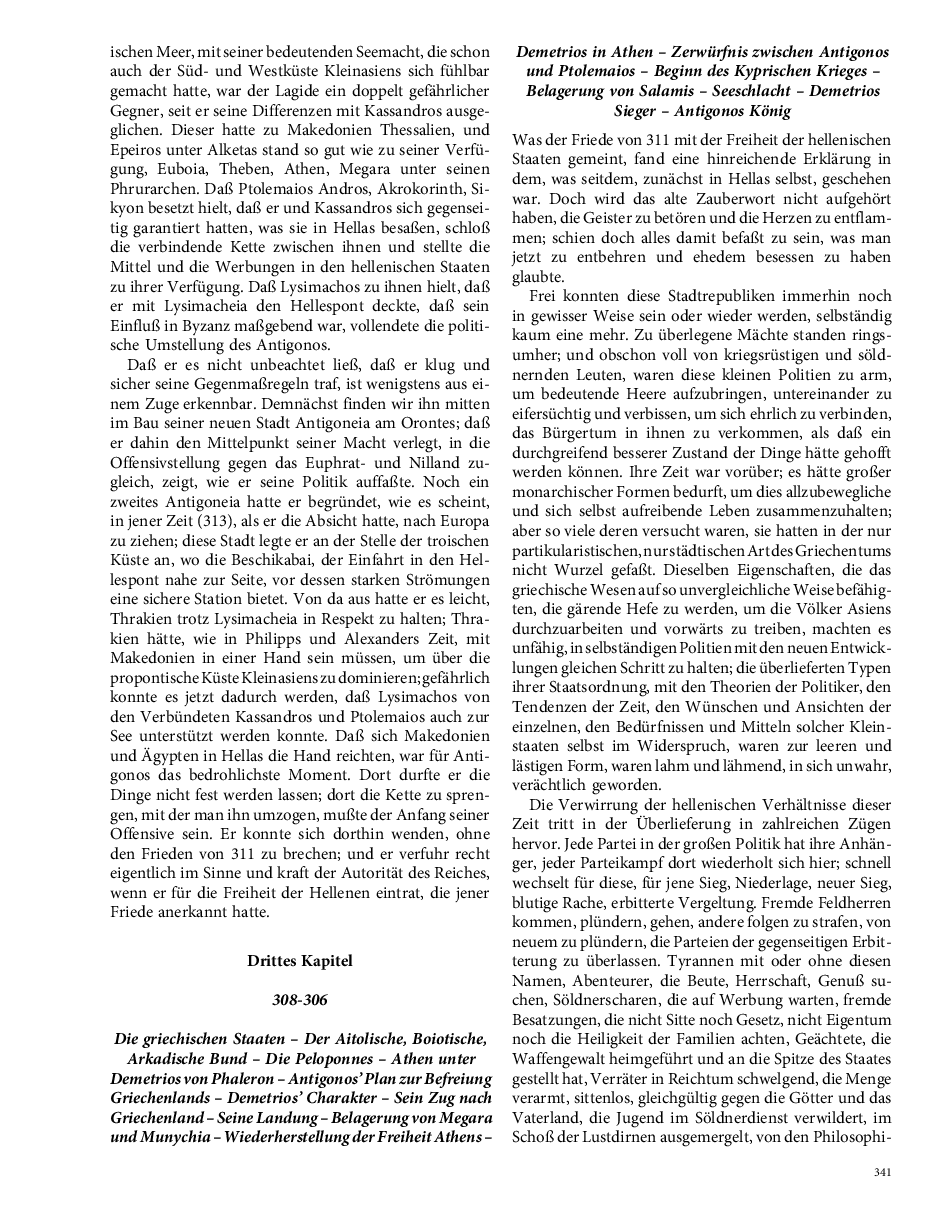 ischen Meer, mit seiner bedeutenden Seemacht, die schon auch der Süd- und Westküste Kleinasiens sich fühlbar gemacht hatte, war der Lagide ein doppelt gefährlicher Gegner, seit er seine Differenzen mit Kassandros ausgeglichen. Dieser hatte zu Makedonien Thessalien, und Epeiros unter Alketas stand so gut wie zu seiner Verfügung, Euboia, Theben, Athen, Megara unter seinen Phrurarchen. Daß Ptolemaios Andros, Akrokorinth, Sikyon besetzt hielt, daß er und Kassandros sich gegenseitig garantiert hatten, was sie in Hellas besaßen, schloß die verbindende Kette zwischen ihnen und stellte die Mittel und die Werbungen in den hellenischen Staaten zu ihrer Verfügung. Daß Lysimachos zu ihnen hielt, daß er mit Lysimacheia den Hellespont deckte, daß sein Einfluß in Byzanz maßgebend war, vollendete die politische Umstellung des Antigonos.

Daß er es nicht unbeachtet ließ, daß er klug und sicher seine Gegenmaßregeln traf, ist wenigstens aus einem Zuge erkennbar. Demnächst finden wir ihn mitten im Bau seiner neuen Stadt Antigoneia am Orontes; daß er dahin den Mittelpunkt seiner Macht verlegt, in die Offensivstellung gegen das Euphrat- und Nilland zugleich, zeigt, wie er seine Politik auffaßte. Noch ein zweites Antigoneia hatte er begründet, wie es scheint, in jener Zeit (313), als er die Absicht hatte, nach Europa zu ziehen; diese Stadt legte er an der Stelle der troischen Küste an, wo die Beschikabai, der Einfahrt in den Hellespont nahe zur Seite, vor dessen starken Strömungen eine sichere Station bietet. Von da aus hatte er es leicht, Thrakien trotz Lysimacheia in Respekt zu halten; Thrakien hätte, wie in Philipps und Alexanders Zeit, mit Makedonien in einer Hand sein müssen, um über die propontische Küste Kleinasiens zu dominieren; gefährlich konnte es jetzt dadurch werden, daß Lysimachos von den Verbündeten Kassandros und Ptolemaios auch zur See unterstützt werden konnte. Daß sich Makedonien und Ägypten in Hellas die Hand reichten, war für Antigonos das bedrohlichste Moment. Dort durfte er die Dinge nicht fest werden lassen; dort die Kette zu sprengen, mit der man ihn umzogen, mußte der Anfang seiner Offensive sein. Er konnte sich dorthin wenden, ohne den Frieden von 311 zu brechen; und er verfuhr recht eigentlich im Sinne und kraft der Autorität des Reiches, wenn er für die Freiheit der Hellenen eintrat, die jener Friede anerkannt hatte.

Drittes Kapitel

308-306

Die griechischen Staaten – Der Aitolische, Boiotische, Arkadische Bund – Die Peloponnes – Athen unter Demetrios von Phaleron – Antigonos' Plan zur Befreiung Griechenlands – Demetrios' Charakter – Sein Zug nach Griechenland – Seine Landung – Belagerung von Megara und Munychia – Wiederherstellung der Freiheit Athens – Demetrios in Athen – Zerwürfnis zwischen Antigonos und Ptolemaios – Beginn des Kyprischen Krieges – Belagerung von Salamis – Seeschlacht – Demetrios Sieger – Antigonos König

Was der Friede von 311 mit der Freiheit der hellenischen Staaten gemeint, fand eine hinreichende Erklärung in dem, was seitdem, zunächst in Hellas selbst, geschehen war. Doch wird das alte Zauberwort nicht aufgehört haben, die Geister zu betören und die Herzen zu entflammen; schien doch alles damit befaßt zu sein, was man jetzt zu entbehren und ehedem besessen zu haben glaubte.

Frei konnten diese Stadtrepubliken immerhin noch in gewisser Weise sein oder wieder werden, selbständig kaum eine mehr. Zu überlegene Mächte standen ringsumher; und obschon voll von kriegsrüstigen und söldnernden Leuten, waren diese kleinen Politien zu arm, um bedeutende Heere aufzubringen, untereinander zu eifersüchtig und verbissen, um sich ehrlich zu verbinden, das Bürgertum in ihnen zu verkommen, als daß ein durchgreifend besserer Zustand der Dinge hätte gehofft werden können. Ihre Zeit war vorüber; es hätte großer monarchischer Formen bedurft, um dies allzubewegliche und sich selbst aufreibende Leben zusammenzuhalten; aber so viele deren versucht waren, sie hatten in der nur partikularistischen, nur städtischen Art des Griechentums nicht Wurzel gefaßt. Dieselben Eigenschaften, die das griechische Wesen auf so unvergleichliche Weise befähigten, die gärende Hefe zu werden, um die Völker Asiens durchzuarbeiten und vorwärts zu treiben, machten es unfähig, in selbständigen Politien mit den neuen Entwicklungen gleichen Schritt zu halten; die überlieferten Typen ihrer Staatsordnung, mit den Theorien der Politiker, den Tendenzen der Zeit, den Wünschen und Ansichten der einzelnen, den Bedürfnissen und Mitteln solcher Kleinstaaten selbst im Widerspruch, waren zur leeren und lästigen Form, waren lahm und lähmend, in sich unwahr, verächtlich geworden.

Die Verwirrung der hellenischen Verhältnisse dieser Zeit tritt in der Überlieferung in zahlreichen Zügen hervor. Jede Partei in der großen Politik hat ihre Anhänger, jeder Parteikampf dort wiederholt sich hier; schnell wechselt für diese, für jene Sieg, Niederlage, neuer Sieg, blutige Rache, erbitterte Vergeltung. Fremde Feldherren kommen, plündern, gehen, andere folgen zu strafen, von neuem zu plündern, die Parteien der gegenseitigen Erbitterung zu überlassen. Tyrannen mit oder ohne diesen Namen, Abenteurer, die Beute, Herrschaft, Genuß suchen, Söldnerscharen, die auf Werbung warten, fremde Besatzungen, die nicht Sitte noch Gesetz, nicht Eigentum noch die Heiligkeit der Familien achten, Geächtete, die Waffengewalt heimgeführt und an die Spitze des Staates gestellt hat, Verräter in Reichtum schwelgend, die Menge verarmt, sittenlos, gleichgültig gegen die Götter und das Vaterland, die Jugend im Söldnerdienst verwildert, im Schoß der Lustdirnen ausgemergelt, von den Philosophi-

341